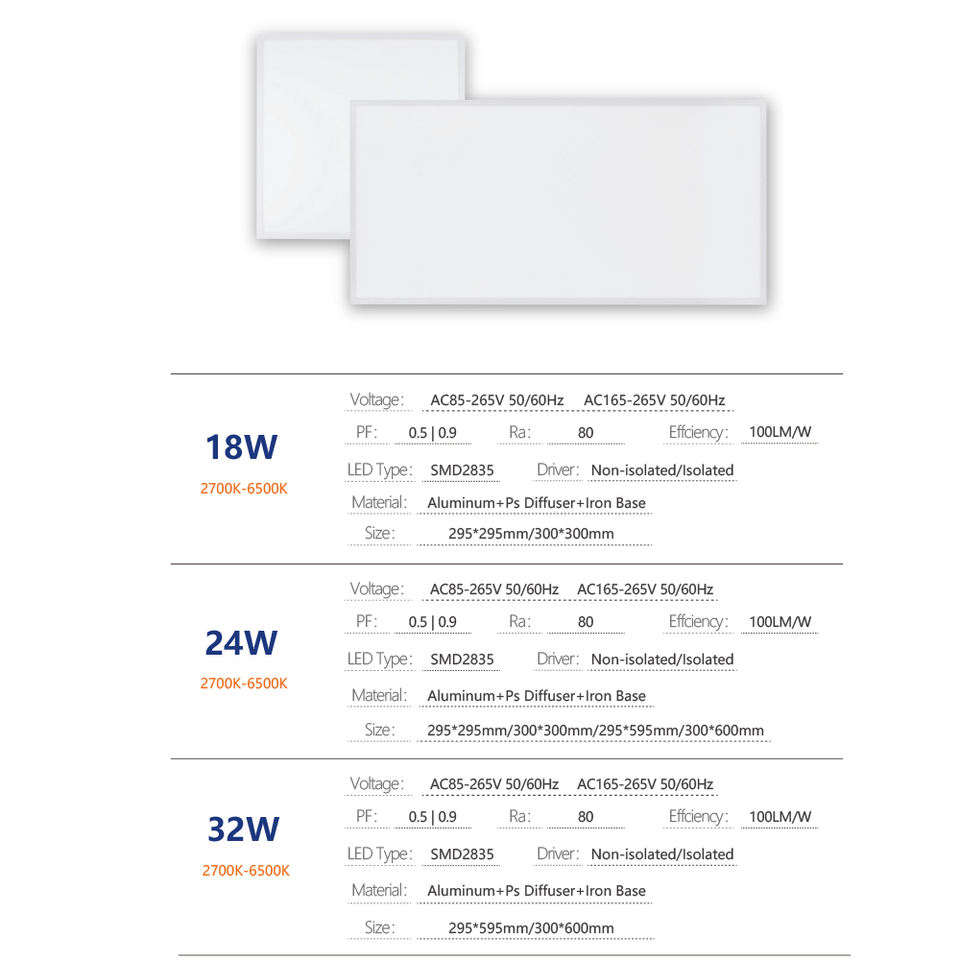 18W
2700K-6500K

Voltage: AC85-265V 50/60Hz AC165-265V 50/60Hz
PF: 0.5 | 0.9 Ra: 80 Effciency: 100LM/W
LED Type: SMD2835 Driver: Non-isolated/Isolated
Material: Aluminum+Ps Diffuser+Iron Base
Size: 295*295mm/300*300mm

24W
2700K-6500K

Voltage: AC85-265V 50/60Hz AC165-265V 50/60Hz
PF: 0.5 | 0.9 Ra: 80 Effciency: 100LM/W
LED Type: SMD2835 Driver: Non-isolated/Isolated
Material: Aluminum+Ps Diffuser+Iron Base
Size: 295*295mm/300*300mm/295*595mm/300*600mm

32W
2700K-6500K

Voltage: AC85-265V 50/60Hz AC165-265V 50/60Hz
PF: 0.5 | 0.9 Ra: 80 Effciency: 100LM/W
LED Type: SMD2835 Driver: Non-isolated/Isolated
Material: Aluminum+Ps Diffuser+Iron Base
Size: 295*595mm/300*600mm